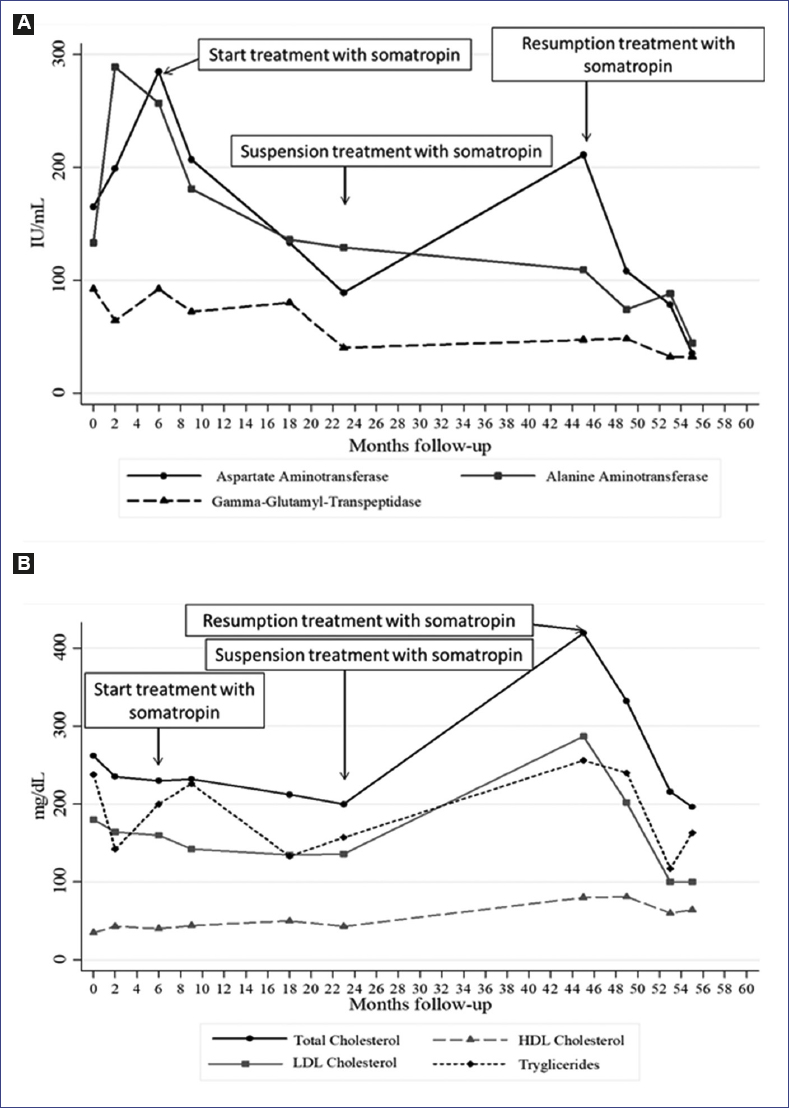 A

Start treatment with somatropin

Resumption treatment with somatropin

Suspension treatment with somatropin

IU/mL

300

200

100

0

0 2 4 6 8 10 12 14 16 18 20 22 24 26 28 30 32 34 36 38 40 42 44 46 48 50 52 54 56 58 60

Months follow-up

Aspartate Aminotransferase
Alanine Aminotransferase
Gamma-Glutamyl-Transpeptidase

B

Resumption treatment with somatropin

Suspension treatment with somatropin

Start treatment with somatropin

mg/dL

400

300

200

100

0

0 2 4 6 8 10 12 14 16 18 20 22 24 26 28 30 32 34 36 38 40 42 44 46 48 50 52 54 56 58 60

Months follow-up

Total Cholesterol
HDL Cholesterol
LDL Cholesterol
Tryglicerides